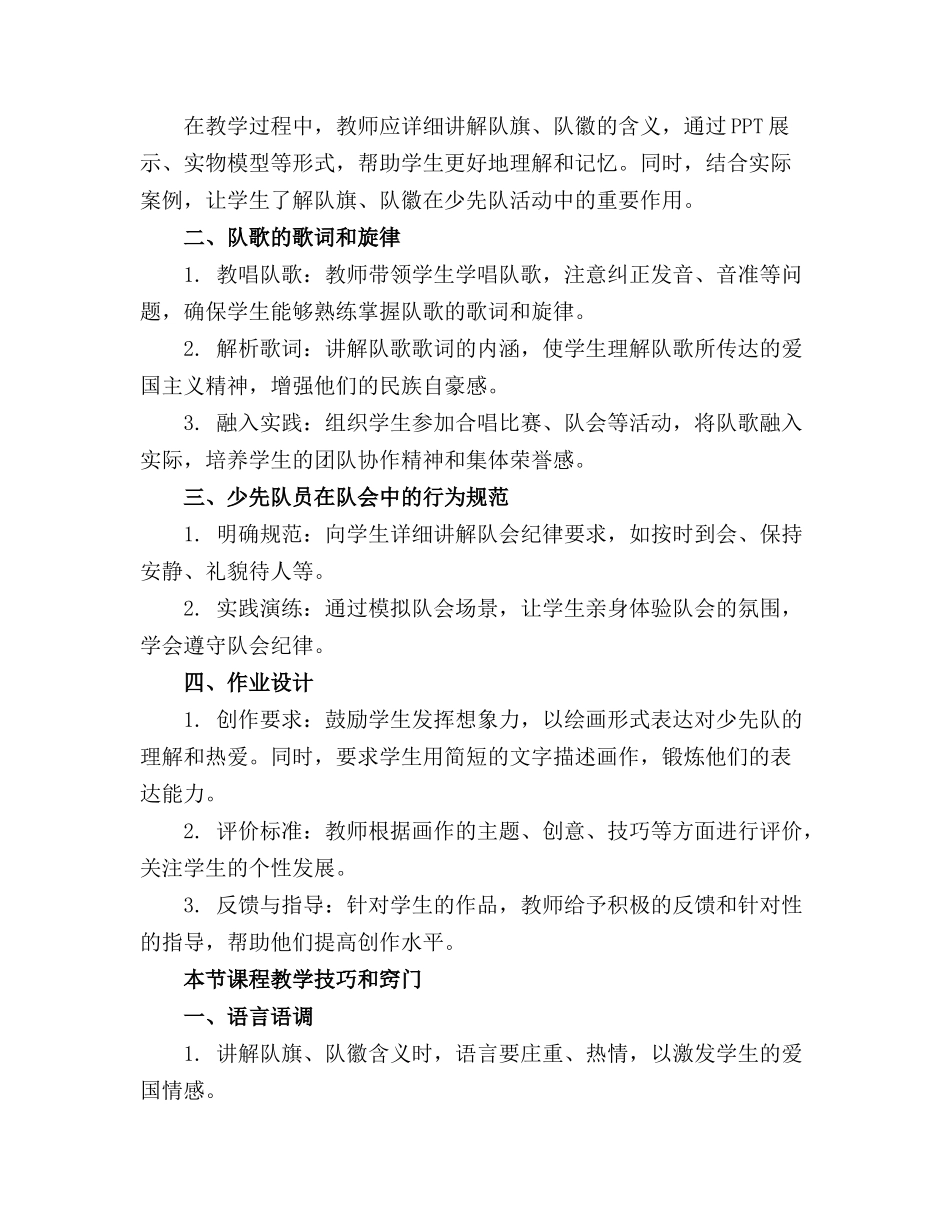 在教学过程中，教师应详细讲解队旗、队徽的含义，通过PPT展示、实物模型等形式，帮助学生更好地理解和记忆。同时，结合实际案例，让学生了解队旗、队徽在少先队活动中的重要作用。

二、队歌的歌词和旋律

1. 教唱队歌：教师带领学生学唱队歌，注意纠正发音、音准等问题，确保学生能够熟练掌握队歌的歌词和旋律。

2. 解析歌词：讲解队歌歌词的内涵，使学生理解队歌所传达的爱国主义精神，增强他们的民族自豪感。

3. 融入实践：组织学生参加合唱比赛、队会等活动，将队歌融入实际，培养学生的团队协作精神和集体荣誉感。

三、少先队员在队会中的行为规范

1. 明确规范：向学生详细讲解队会纪律要求，如按时到会、保持安静、礼貌待人等。

2. 实践演练：通过模拟队会场景，让学生亲身体验队会的氛围，学会遵守队会纪律。

四、作业设计

1. 创作要求：鼓励学生发挥想象力，以绘画形式表达对少先队的理解和热爱。同时，要求学生用简短的文字描述画作，锻炼他们的表达能力。

2. 评价标准：教师根据画作的主题、创意、技巧等方面进行评价，关注学生的个性发展。

3. 反馈与指导：针对学生的作品，教师给予积极的反馈和针对性的指导，帮助他们提高创作水平。

本节课程教学技巧和窍门

一、语言语调

1. 讲解队旗、队徽含义时，语言要庄重、热情，以激发学生的爱国情感。